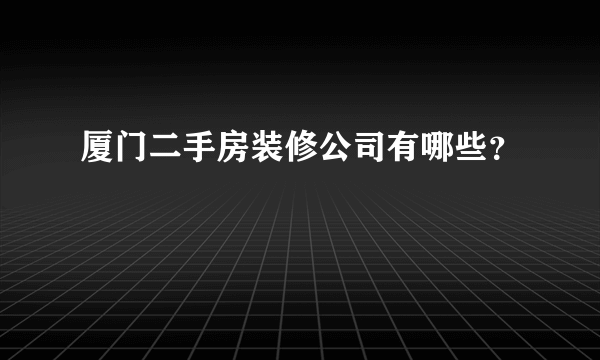 厦门二手房装修公司有哪些？